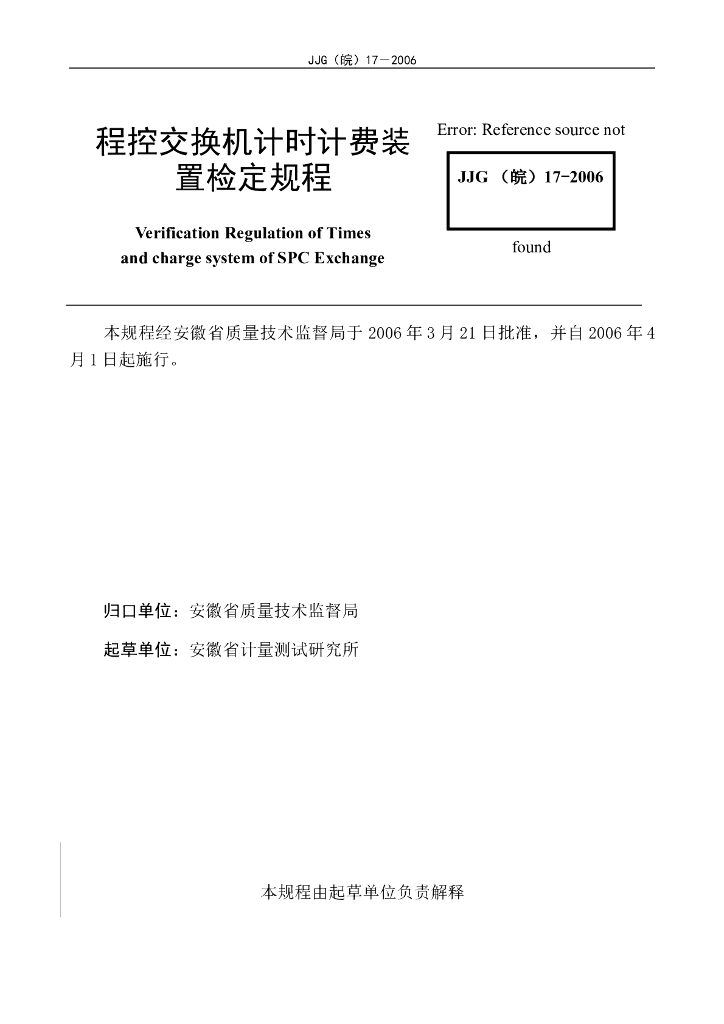 JJG（皖）17－2006

程控交换机计时计费装置检定规程

Verification Regulation of Times and charge system of SPC Exchange

Error: Reference source not

JJG （皖）17-2006

found

本规程经安徽省质量技术监督局于 2006 年 3 月 21 日批准，并自 2006 年 4 月 1 日起施行。

归口单位：安徽省质量技术监督局

起草单位：安徽省计量测试研究所

本规程由起草单位负责解释